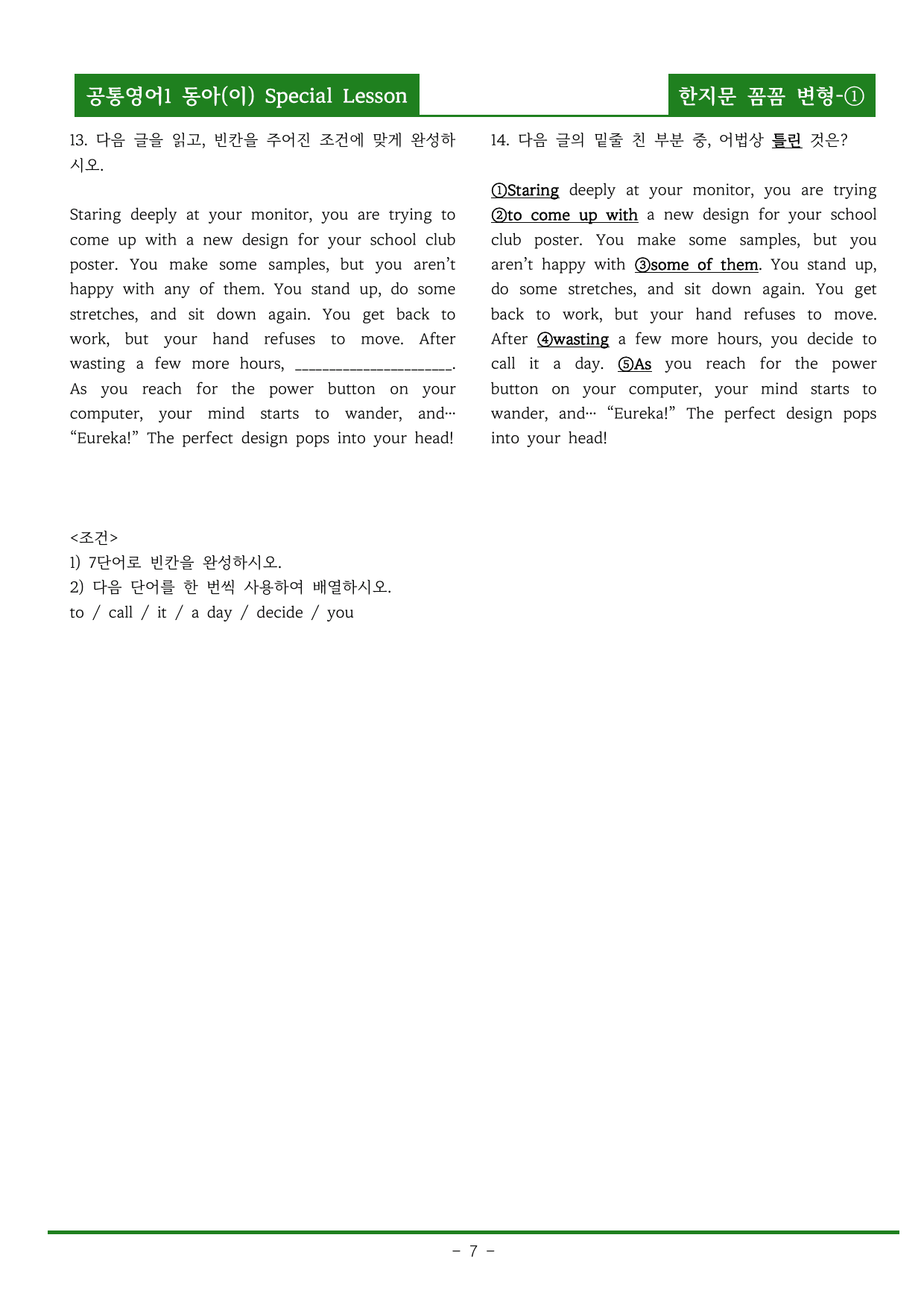 공통영어1 동아(이) Special Lesson

한지문 꼼꼼 변형-①

13. 다음 글을 읽고, 빈칸을 주어진 조건에 맞게 완성하시오.

Staring deeply at your monitor, you are trying to come up with a new design for your school club poster. You make some samples, but you aren't happy with any of them. You stand up, do some stretches, and sit down again. You get back to work, but your hand refuses to move. After wasting a few more hours, ____. As you reach for the power button on your computer, your mind starts to wander, and… "Eureka!" The perfect design pops into your head!

<조건>
1) 7단어로 빈칸을 완성하시오.
2) 다음 단어를 한 번씩 사용하여 배열하시오.
to / call / it / a day / decide / you

14. 다음 글의 밑줄 친 부분 중, 어법상 틀린 것은?

①Staring deeply at your monitor, you are trying ②to come up with a new design for your school club poster. You make some samples, but you aren't happy with ③some of them. You stand up, do some stretches, and sit down again. You get back to work, but your hand refuses to move. After ④wasting a few more hours, you decide to call it a day. ⑤As you reach for the power button on your computer, your mind starts to wander, and… "Eureka!" The perfect design pops into your head!

- 7 -